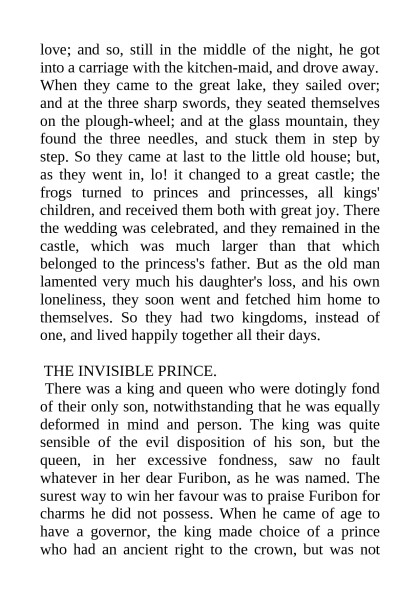 love; and so, still in the middle of the night, he got into a carriage with the kitchen-maid, and drove away. When they came to the great lake, they sailed over; and at the three sharp swords, they seated themselves on the plough-wheel; and at the glass mountain, they found the three needles, and stuck them in step by step. So they came at last to the little old house; but, as they went in, lo! it changed to a great castle; the frogs turned to princes and princesses, all kings' children, and received them both with great joy. There the wedding was celebrated, and they remained in the castle, which was much larger than that which belonged to the princess's father. But as the old man lamented very much his daughter's loss, and his own loneliness, they soon went and fetched him home to themselves. So they had two kingdoms, instead of one, and lived happily together all their days.

THE INVISIBLE PRINCE.

There was a king and queen who were dotingly fond of their only son, notwithstanding that he was equally deformed in mind and person. The king was quite sensible of the evil disposition of his son, but the queen, in her excessive fondness, saw no fault whatever in her dear Furibon, as he was named. The surest way to win her favour was to praise Furibon for charms he did not possess. When he came of age to have a governor, the king made choice of a prince who had an ancient right to the crown, but was not